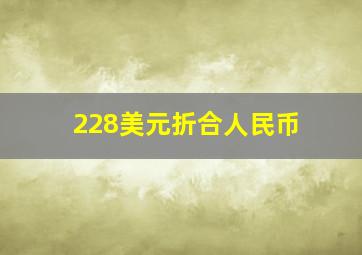 228美元折合人民币